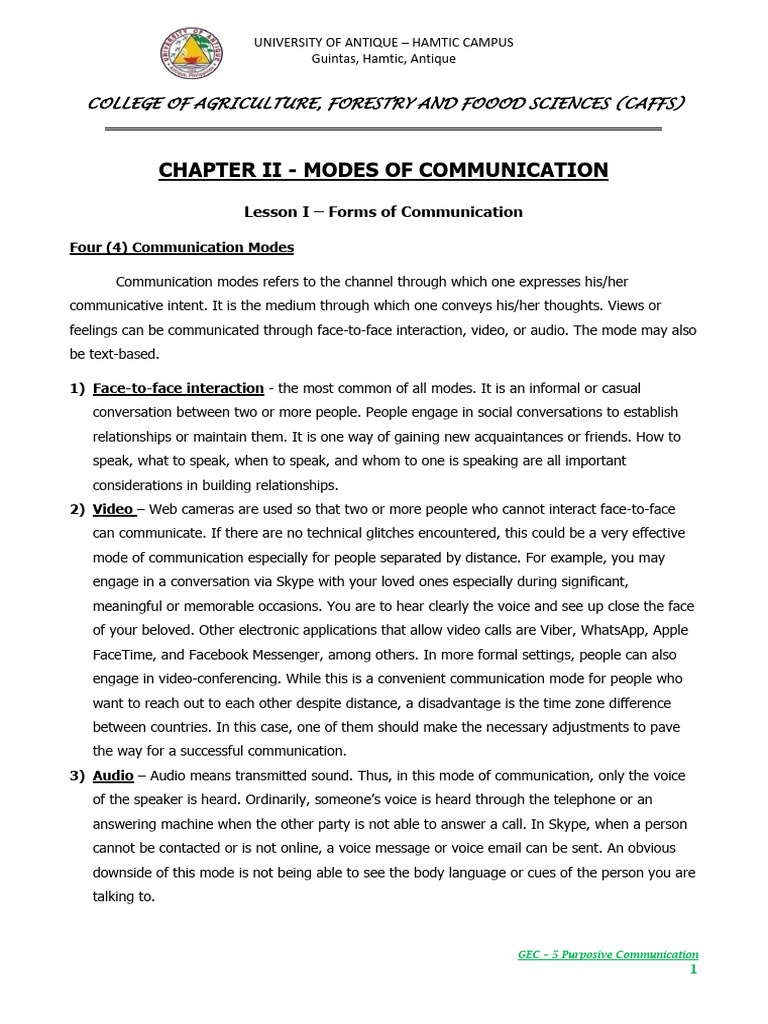 UNIVERSITY OF ANTIQUE – HAMTIC CAMPUS
Guintas, Hamtic, Antique

COLLEGE OF AGRICULTURE, FORESTRY AND FOOOD SCIENCES (CAFFS)

CHAPTER II - MODES OF COMMUNICATION

Lesson I – Forms of Communication

Four (4) Communication Modes

Communication modes refers to the channel through which one expresses his/her communicative intent. It is the medium through which one conveys his/her thoughts. Views or feelings can be communicated through face-to-face interaction, video, or audio. The mode may also be text-based.

1) Face-to-face interaction - the most common of all modes. It is an informal or casual conversation between two or more people. People engage in social conversations to establish relationships or maintain them. It is one way of gaining new acquaintances or friends. How to speak, what to speak, when to speak, and whom to one is speaking are all important considerations in building relationships.

2) Video – Web cameras are used so that two or more people who cannot interact face-to-face can communicate. If there are no technical glitches encountered, this could be a very effective mode of communication especially for people separated by distance. For example, you may engage in a conversation via Skype with your loved ones especially during significant, meaningful or memorable occasions. You are to hear clearly the voice and see up close the face of your beloved. Other electronic applications that allow video calls are Viber, WhatsApp, Apple FaceTime, and Facebook Messenger, among others. In more formal settings, people can also engage in video-conferencing. While this is a convenient communication mode for people who want to reach out to each other despite distance, a disadvantage is the time zone difference between countries. In this case, one of them should make the necessary adjustments to pave the way for a successful communication.

3) Audio – Audio means transmitted sound. Thus, in this mode of communication, only the voice of the speaker is heard. Ordinarily, someone's voice is heard through the telephone or an answering machine when the other party is not able to answer a call. In Skype, when a person cannot be contacted or is not online, a voice message or voice email can be sent. An obvious downside of this mode is not being able to see the body language or cues of the person you are talking to.

GEC – 5 Purposive Communication
1